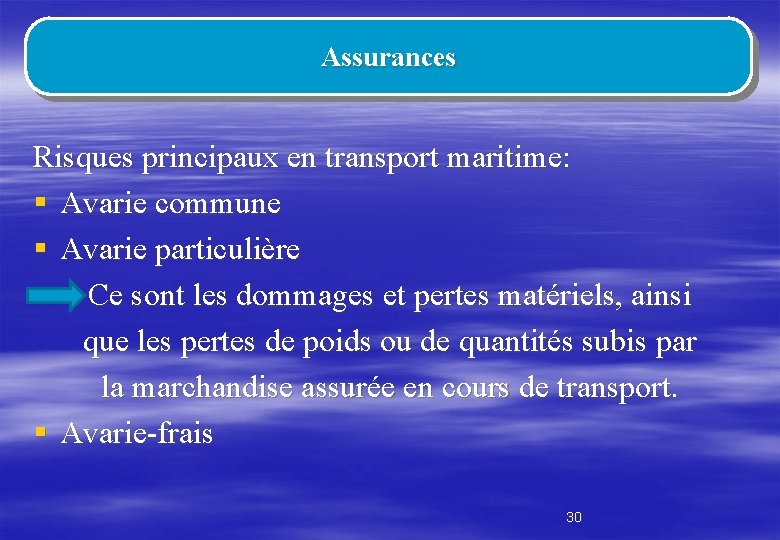 Assurances

Risques principaux en transport maritime:
▪ Avarie commune
▪ Avarie particulière
Ce sont les dommages et pertes matériels, ainsi que les pertes de poids ou de quantités subis par la marchandise assurée en cours de transport.
▪ Avarie-frais

30